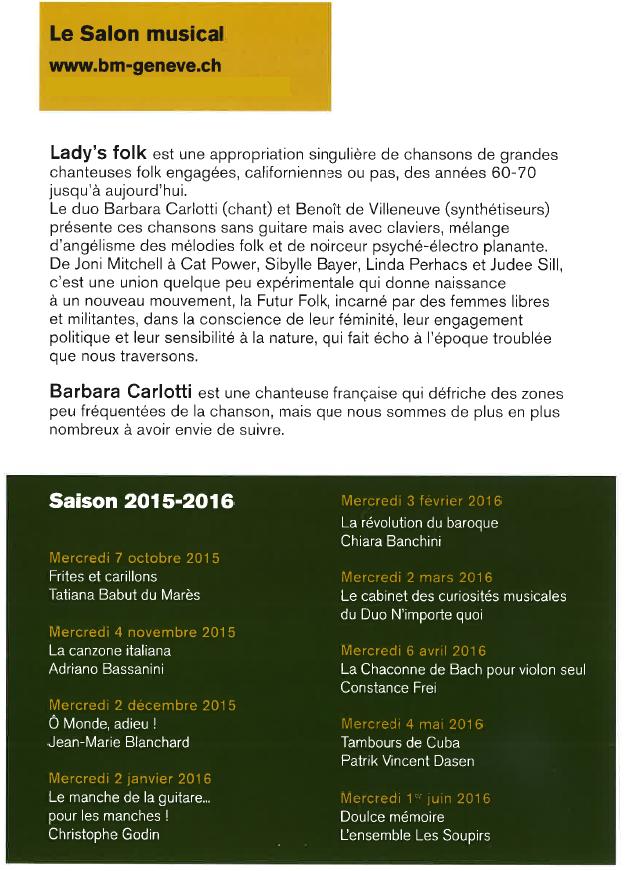 Le Salon musical
www.bm-geneve.ch

Lady's folk est une appropriation singulière de chansons de grandes chanteuses folk engagées, californiennes ou pas, des années 60-70 jusqu'à aujourd'hui.
Le duo Barbara Carlotti (chant) et Benoît de Villeneuve (synthétiseurs) présente ces chansons sans guitare mais avec claviers, mélange d'angélisme des mélodies folk et de noirceur psyché-électro planante. De Joni Mitchell à Cat Power, Sibylle Bayer, Linda Perhacs et Judee Sill, c'est une union quelque peu expérimentale qui donne naissance à un nouveau mouvement, la Futur Folk, incarné par des femmes libres et militantes, dans la conscience de leur féminité, leur engagement politique et leur sensibilité à la nature, qui fait écho à l'époque troublée que nous traversons.

Barbara Carlotti est une chanteuse française qui défriche des zones peu fréquentées de la chanson, mais que nous sommes de plus en plus nombreux à avoir envie de suivre.

Saison 2015-2016

Mercredi 7 octobre 2015
Frites et carillons
Tatiana Babut du Marès

Mercredi 4 novembre 2015
La canzone italiana
Adriano Bassanini

Mercredi 2 décembre 2015
Ô Monde, adieu !
Jean-Marie Blanchard

Mercredi 2 janvier 2016
Le manche de la guitare... pour les manches !
Christophe Godin

Mercredi 3 février 2016
La révolution du baroque
Chiara Banchini

Mercredi 2 mars 2016
Le cabinet des curiosités musicales du Duo N'importe quoi

Mercredi 6 avril 2016
La Chaconne de Bach pour violon seul
Constance Frei

Mercredi 4 mai 2016
Tambours de Cuba
Patrik Vincent Dasen

Mercredi 1$^{er}$ juin 2016
Doulce mémoire
L'ensemble Les Soupirs